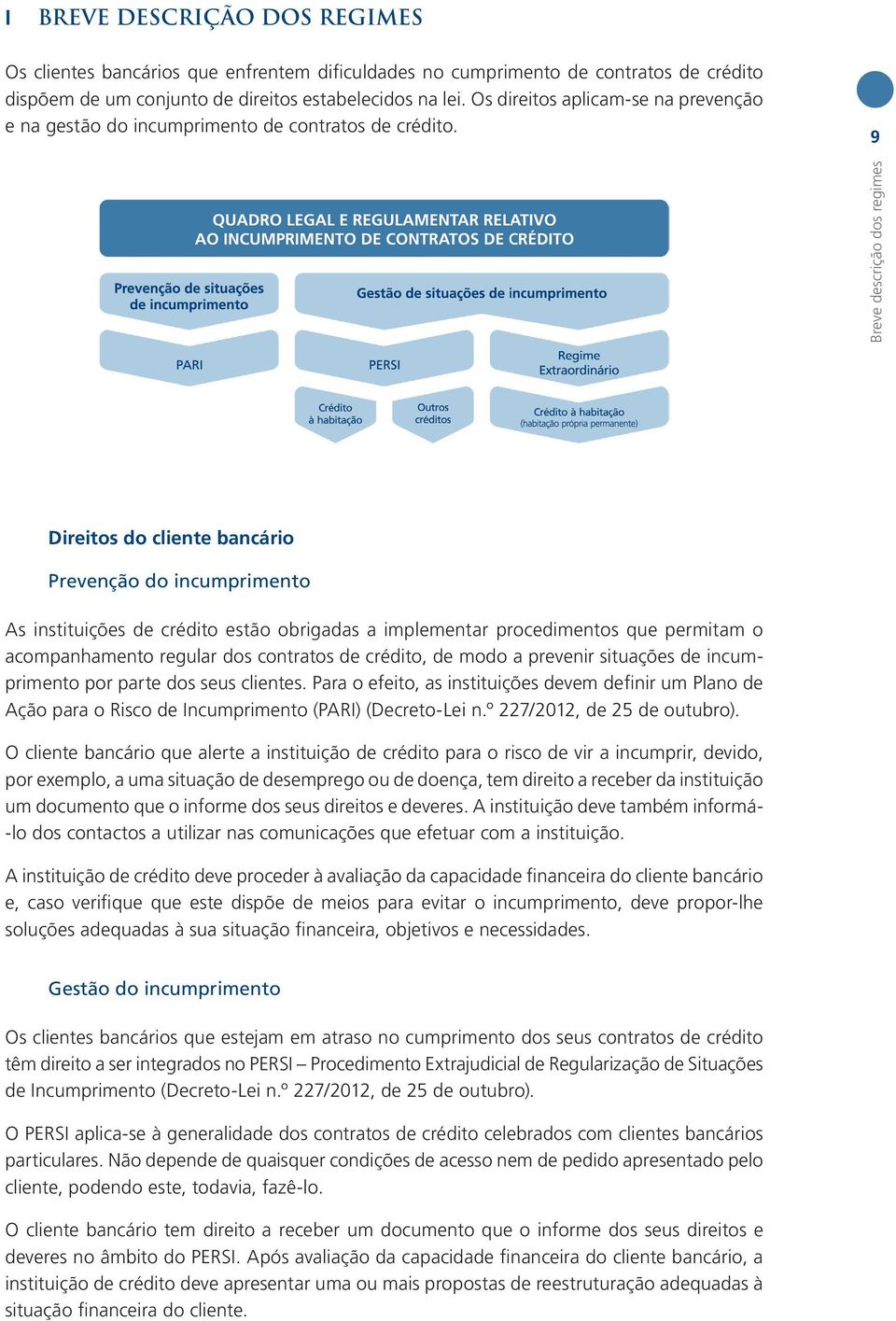 I BREVE DESCRIÇÃO DOS REGIMES

Os clientes bancários que enfrentem dificuldades no cumprimento de contratos de crédito dispõem de um conjunto de direitos estabelecidos na lei. Os direitos aplicam-se na prevenção e na gestão do incumprimento de contratos de crédito.

9

Breve descrição dos regimes

QUADRO LEGAL E REGULAMENTAR RELATIVO AO INCUMPRIMENTO DE CONTRATOS DE CRÉDITO

Prevenção de situações de incumprimento

Gestão de situações de incumprimento

PARI

PERSI

Regime Extraordinário

Crédito à habitação

Outros créditos

Crédito à habitação (habitação própria permanente)

Direitos do cliente bancário

Prevenção do incumprimento

As instituições de crédito estão obrigadas a implementar procedimentos que permitam o acompanhamento regular dos contratos de crédito, de modo a prevenir situações de incumprimento por parte dos seus clientes. Para o efeito, as instituições devem definir um Plano de Ação para o Risco de Incumprimento (PARI) (Decreto-Lei n.º 227/2012, de 25 de outubro).

O cliente bancário que alerte a instituição de crédito para o risco de vir a incumprir, devido, por exemplo, a uma situação de desemprego ou de doença, tem direito a receber da instituição um documento que o informe dos seus direitos e deveres. A instituição deve também informá-lo dos contactos a utilizar nas comunicações que efetuar com a instituição.

A instituição de crédito deve proceder à avaliação da capacidade financeira do cliente bancário e, caso verifique que este dispõe de meios para evitar o incumprimento, deve propor-lhe soluções adequadas à sua situação financeira, objetivos e necessidades.

Gestão do incumprimento

Os clientes bancários que estejam em atraso no cumprimento dos seus contratos de crédito têm direito a ser integrados no PERSI – Procedimento Extrajudicial de Regularização de Situações de Incumprimento (Decreto-Lei n.º 227/2012, de 25 de outubro).

O PERSI aplica-se à generalidade dos contratos de crédito celebrados com clientes bancários particulares. Não depende de quaisquer condições de acesso nem de pedido apresentado pelo cliente, podendo este, todavia, fazê-lo.

O cliente bancário tem direito a receber um documento que o informe dos seus direitos e deveres no âmbito do PERSI. Após avaliação da capacidade financeira do cliente bancário, a instituição de crédito deve apresentar uma ou mais propostas de reestruturação adequadas à situação financeira do cliente.